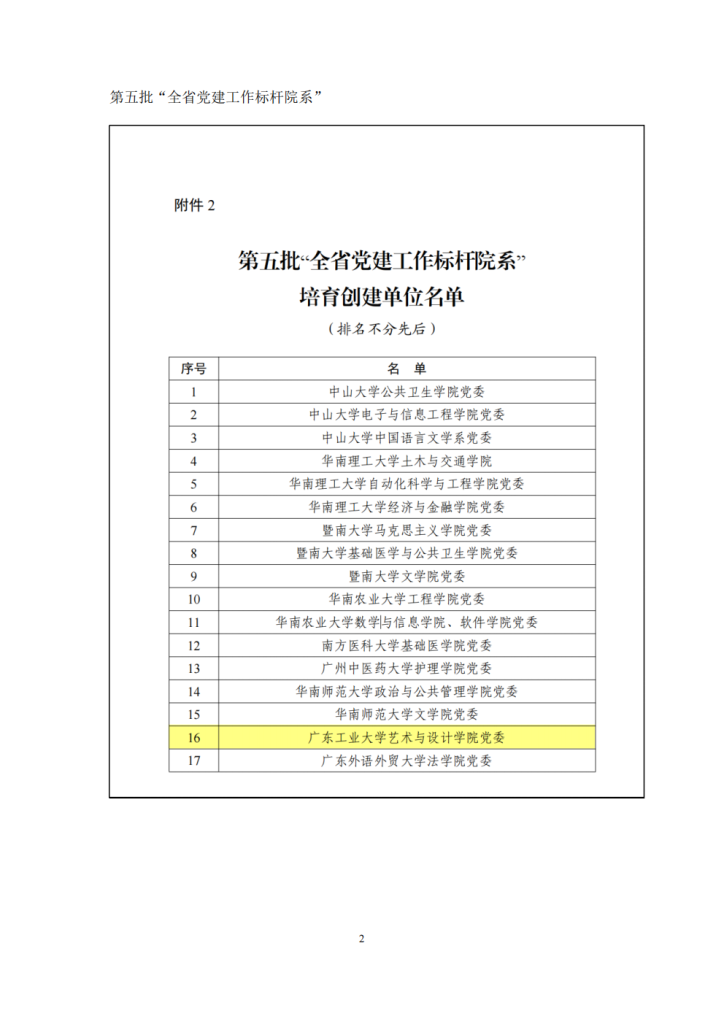 第五批“全省党建工作标杆院系”

附件 2

第五批“全省党建工作标杆院系”
培育创建单位名单
（排名不分先后）

| 序号 | 名 单 |
|---|---|
| 1 | 中山大学公共卫生学院党委 |
| 2 | 中山大学电子与信息工程学院党委 |
| 3 | 中山大学中国语言文学系党委 |
| 4 | 华南理工大学土木与交通学院 |
| 5 | 华南理工大学自动化科学与工程学院党委 |
| 6 | 华南理工大学经济与金融学院党委 |
| 7 | 暨南大学马克思主义学院党委 |
| 8 | 暨南大学基础医学与公共卫生学院党委 |
| 9 | 暨南大学文学院党委 |
| 10 | 华南农业大学工程学院党委 |
| 11 | 华南农业大学数学与信息学院、软件学院党委 |
| 12 | 南方医科大学基础医学院党委 |
| 13 | 广州中医药大学护理学院党委 |
| 14 | 华南师范大学政治与公共管理学院党委 |
| 15 | 华南师范大学文学院党委 |
| 16 | 广东工业大学艺术与设计学院党委 |
| 17 | 广东外语外贸大学法学院党委 |

2